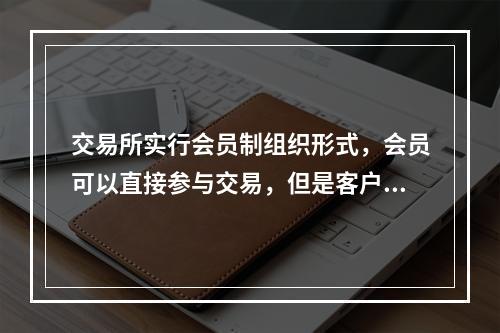 交易所实行会员制组织形式，会员可以直接参与交易，但是客户...